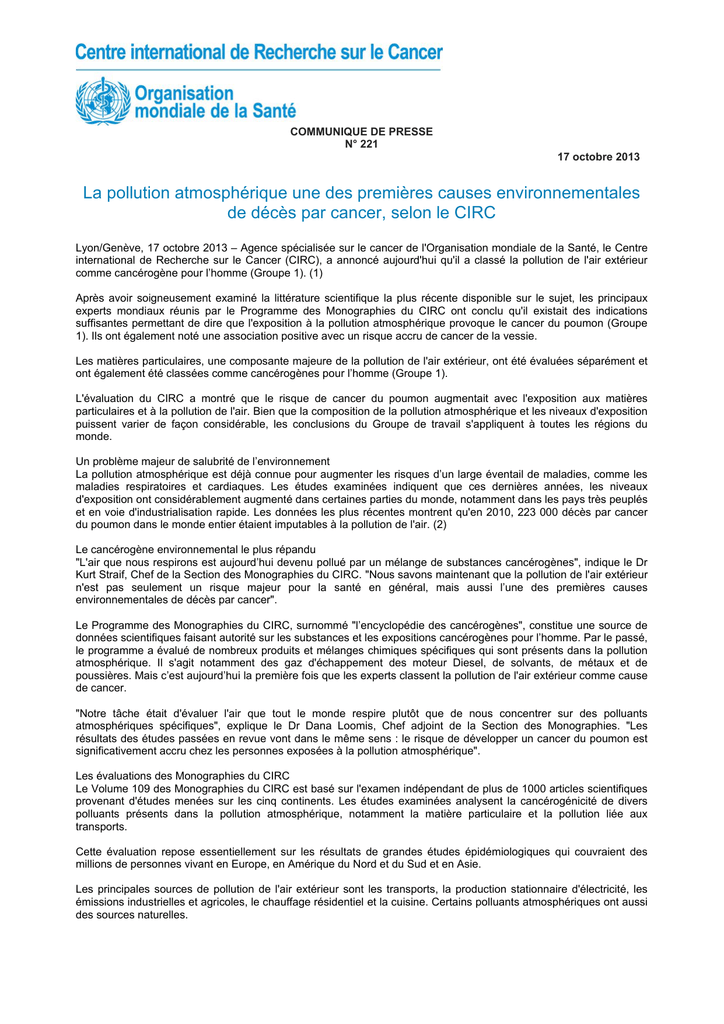 Centre international de Recherche sur le Cancer

Organisation mondiale de la Santé

COMMUNIQUE DE PRESSE
N° 221

17 octobre 2013

La pollution atmosphérique une des premières causes environnementales de décès par cancer, selon le CIRC

Lyon/Genève, 17 octobre 2013 – Agence spécialisée sur le cancer de l'Organisation mondiale de la Santé, le Centre international de Recherche sur le Cancer (CIRC), a annoncé aujourd'hui qu'il a classé la pollution de l'air extérieur comme cancérogène pour l'homme (Groupe 1). (1)

Après avoir soigneusement examiné la littérature scientifique la plus récente disponible sur le sujet, les principaux experts mondiaux réunis par le Programme des Monographies du CIRC ont conclu qu'il existait des indications suffisantes permettant de dire que l'exposition à la pollution atmosphérique provoque le cancer du poumon (Groupe 1). Ils ont également noté une association positive avec un risque accru de cancer de la vessie.

Les matières particulaires, une composante majeure de la pollution de l'air extérieur, ont été évaluées séparément et ont également été classées comme cancérogènes pour l'homme (Groupe 1).

L'évaluation du CIRC a montré que le risque de cancer du poumon augmentait avec l'exposition aux matières particulaires et à la pollution de l'air. Bien que la composition de la pollution atmosphérique et les niveaux d'exposition puissent varier de façon considérable, les conclusions du Groupe de travail s'appliquent à toutes les régions du monde.

Un problème majeur de salubrité de l'environnement
La pollution atmosphérique est déjà connue pour augmenter les risques d'un large éventail de maladies, comme les maladies respiratoires et cardiaques. Les études examinées indiquent que ces dernières années, les niveaux d'exposition ont considérablement augmenté dans certaines parties du monde, notamment dans les pays très peuplés et en voie d'industrialisation rapide. Les données les plus récentes montrent qu'en 2010, 223 000 décès par cancer du poumon dans le monde entier étaient imputables à la pollution de l'air. (2)

Le cancérogène environnemental le plus répandu
"L'air que nous respirons est aujourd'hui devenu pollué par un mélange de substances cancérogènes", indique le Dr Kurt Straif, Chef de la Section des Monographies du CIRC. "Nous savons maintenant que la pollution de l'air extérieur n'est pas seulement un risque majeur pour la santé en général, mais aussi l'une des premières causes environnementales de décès par cancer".

Le Programme des Monographies du CIRC, surnommé "l'encyclopédie des cancérogènes", constitue une source de données scientifiques faisant autorité sur les substances et les expositions cancérogènes pour l'homme. Par le passé, le programme a évalué de nombreux produits et mélanges chimiques spécifiques qui sont présents dans la pollution atmosphérique. Il s'agit notamment des gaz d'échappement des moteur Diesel, de solvants, de métaux et de poussières. Mais c'est aujourd'hui la première fois que les experts classent la pollution de l'air extérieur comme cause de cancer.

"Notre tâche était d'évaluer l'air que tout le monde respire plutôt que de nous concentrer sur des polluants atmosphériques spécifiques", explique le Dr Dana Loomis, Chef adjoint de la Section des Monographies. "Les résultats des études passées en revue vont dans le même sens : le risque de développer un cancer du poumon est significativement accru chez les personnes exposées à la pollution atmosphérique".

Les évaluations des Monographies du CIRC
Le Volume 109 des Monographies du CIRC est basé sur l'examen indépendant de plus de 1000 articles scientifiques provenant d'études menées sur les cinq continents. Les études examinées analysent la cancérogénicité de divers polluants présents dans la pollution atmosphérique, notamment la matière particulaire et la pollution liée aux transports.

Cette évaluation repose essentiellement sur les résultats de grandes études épidémiologiques qui couvraient des millions de personnes vivant en Europe, en Amérique du Nord et du Sud et en Asie.

Les principales sources de pollution de l'air extérieur sont les transports, la production stationnaire d'électricité, les émissions industrielles et agricoles, le chauffage résidentiel et la cuisine. Certains polluants atmosphériques ont aussi des sources naturelles.